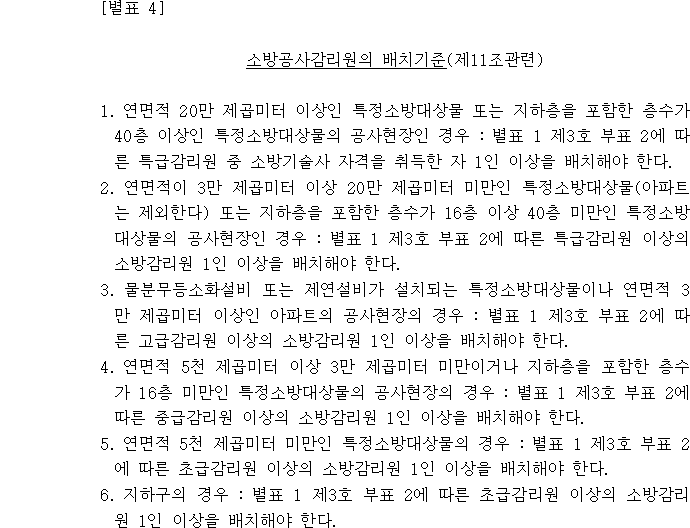 [별표 4]

소방공사감리원의 배치기준(제11조관련)

1. 연면적 20만 제곱미터 이상인 특정소방대상물 또는 지하층을 포함한 층수가 40층 이상인 특정소방대상물의 공사현장인 경우 : 별표 1 제3호 부표 2에 따른 특급감리원 중 소방기술사 자격을 취득한 자 1인 이상을 배치해야 한다.
2. 연면적이 3만 제곱미터 이상 20만 제곱미터 미만인 특정소방대상물(아파트는 제외한다) 또는 지하층을 포함한 층수가 16층 이상 40층 미만인 특정소방대상물의 공사현장인 경우 : 별표 1 제3호 부표 2에 따른 특급감리원 이상의 소방감리원 1인 이상을 배치해야 한다.
3. 물분무등소화설비 또는 제연설비가 설치되는 특정소방대상물이나 연면적 3만 제곱미터 이상인 아파트의 공사현장의 경우 : 별표 1 제3호 부표 2에 따른 고급감리원 이상의 소방감리원 1인 이상을 배치해야 한다.
4. 연면적 5천 제곱미터 이상 3만 제곱미터 미만이거나 지하층을 포함한 층수가 16층 미만인 특정소방대상물의 공사현장의 경우 : 별표 1 제3호 부표 2에 따른 중급감리원 이상의 소방감리원 1인 이상을 배치해야 한다.
5. 연면적 5천 제곱미터 미만인 특정소방대상물의 경우 : 별표 1 제3호 부표 2에 따른 초급감리원 이상의 소방감리원 1인 이상을 배치해야 한다.
6. 지하구의 경우 : 별표 1 제3호 부표 2에 따른 초급감리원 이상의 소방감리원 1인 이상을 배치해야 한다.